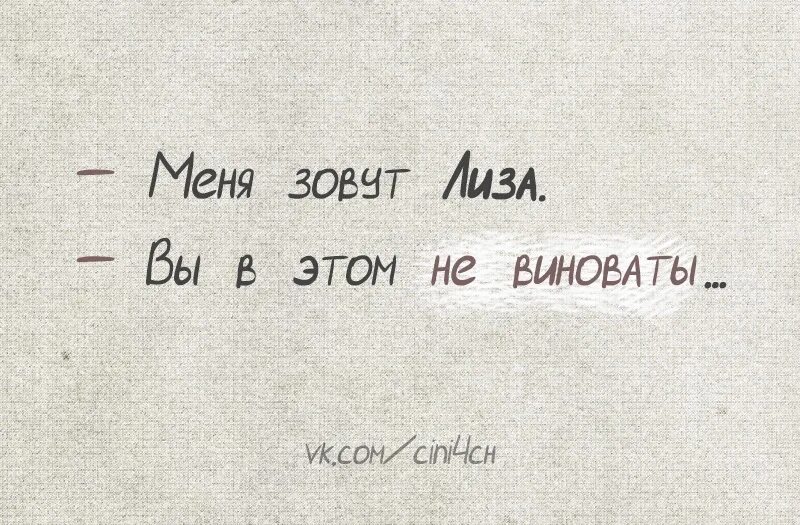 — Меня зовут Лиза.
— Вы в этом не виноваты...

vk.com/cini4ch